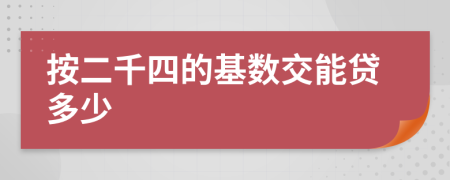 按二千四的基数交能贷多少